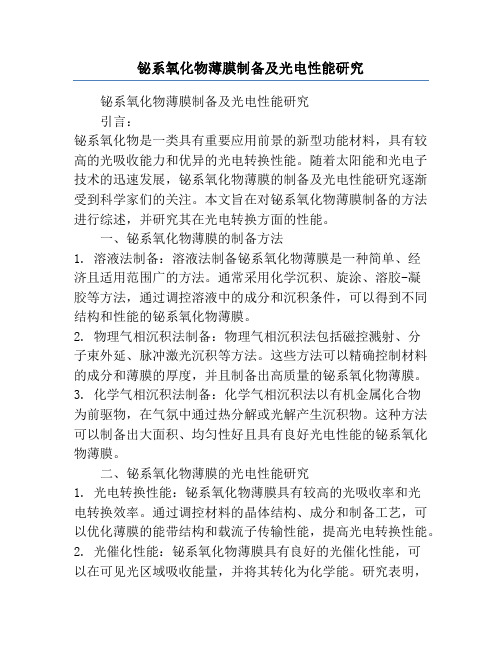 铋系氧化物薄膜制备及光电性能研究

铋系氧化物薄膜制备及光电性能研究

引言：

铋系氧化物是一类具有重要应用前景的新型功能材料，具有较高的光吸收能力和优异的光电转换性能。随着太阳能和光电子技术的迅速发展，铋系氧化物薄膜的制备及光电性能研究逐渐受到科学家们的关注。本文旨在对铋系氧化物薄膜制备的方法进行综述，并研究其在光电转换方面的性能。

一、铋系氧化物薄膜的制备方法

1. 溶液法制备：溶液法制备铋系氧化物薄膜是一种简单、经济且适用范围广的方法。通常采用化学沉积、旋涂、溶胶-凝胶等方法，通过调控溶液中的成分和沉积条件，可以得到不同结构和性能的铋系氧化物薄膜。

2. 物理气相沉积法制备：物理气相沉积法包括磁控溅射、分子束外延、脉冲激光沉积等方法。这些方法可以精确控制材料的成分和薄膜的厚度，并且制备出高质量的铋系氧化物薄膜。

3. 化学气相沉积法制备：化学气相沉积法以有机金属化合物为前驱物，在气氛中通过热分解或光解产生沉积物。这种方法可以制备出大面积、均匀性好且具有良好光电性能的铋系氧化物薄膜。

二、铋系氧化物薄膜的光电性能研究

1. 光电转换性能：铋系氧化物薄膜具有较高的光吸收率和光电转换效率。通过调控材料的晶体结构、成分和制备工艺，可以优化薄膜的能带结构和载流子传输性能，提高光电转换性能。

2. 光催化性能：铋系氧化物薄膜具有良好的光催化性能，可以在可见光区域吸收能量，并将其转化为化学能。研究表明，